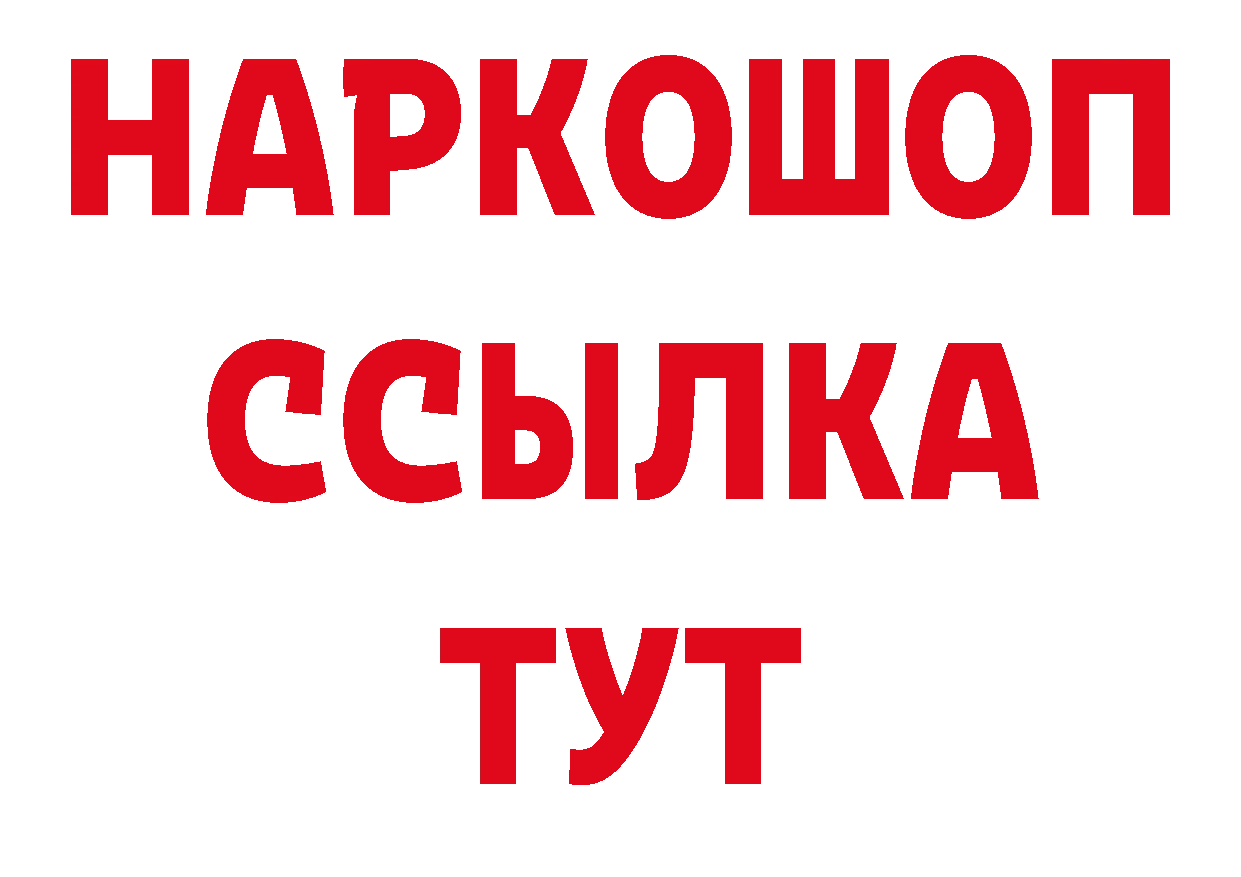 НАРКОШОП
ССЫЛКА
ТУТ